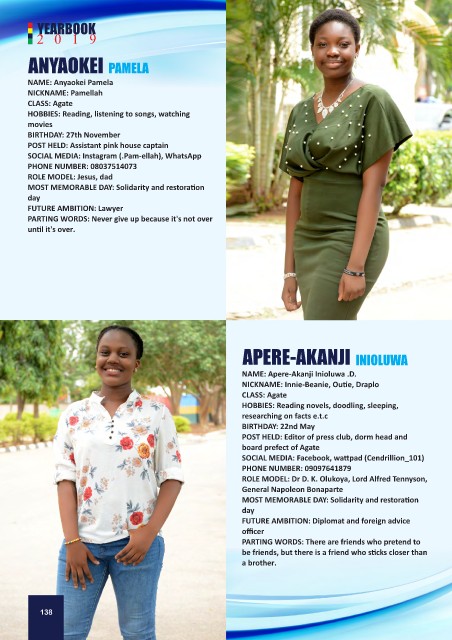 YEARBOOK
2019

ANYAOKEI PAMELA

NAME: Anyaokei Pamela
NICKNAME: Pamellah
CLASS: Agate
HOBBIES: Reading, listening to songs, watching movies
BIRTHDAY: 27th November
POST HELD: Assistant pink house captain
SOCIAL MEDIA: Instagram (.Pam-ellah), WhatsApp
PHONE NUMBER: 08037514073
ROLE MODEL: Jesus, dad
MOST MEMORABLE DAY: Solidarity and restoration day
FUTURE AMBITION: Lawyer
PARTING WORDS: Never give up because it's not over until it's over.

APERE-AKANJI INIOLUWA

NAME: Apere-Akanji Inioluwa .D.
NICKNAME: Innie-Beanie, Outie, Draplo
CLASS: Agate
HOBBIES: Reading novels, doodling, sleeping, researching on facts e.t.c
BIRTHDAY: 22nd May
POST HELD: Editor of press club, dorm head and board prefect of Agate
SOCIAL MEDIA: Facebook, wattpad (Cendrillion_101)
PHONE NUMBER: 09097641879
ROLE MODEL: Dr D. K. Olukoya, Lord Alfred Tennyson, General Napoleon Bonaparte
MOST MEMORABLE DAY: Solidarity and restoration day
FUTURE AMBITION: Diplomat and foreign advice officer
PARTING WORDS: There are friends who pretend to be friends, but there is a friend who sticks closer than a brother.

138